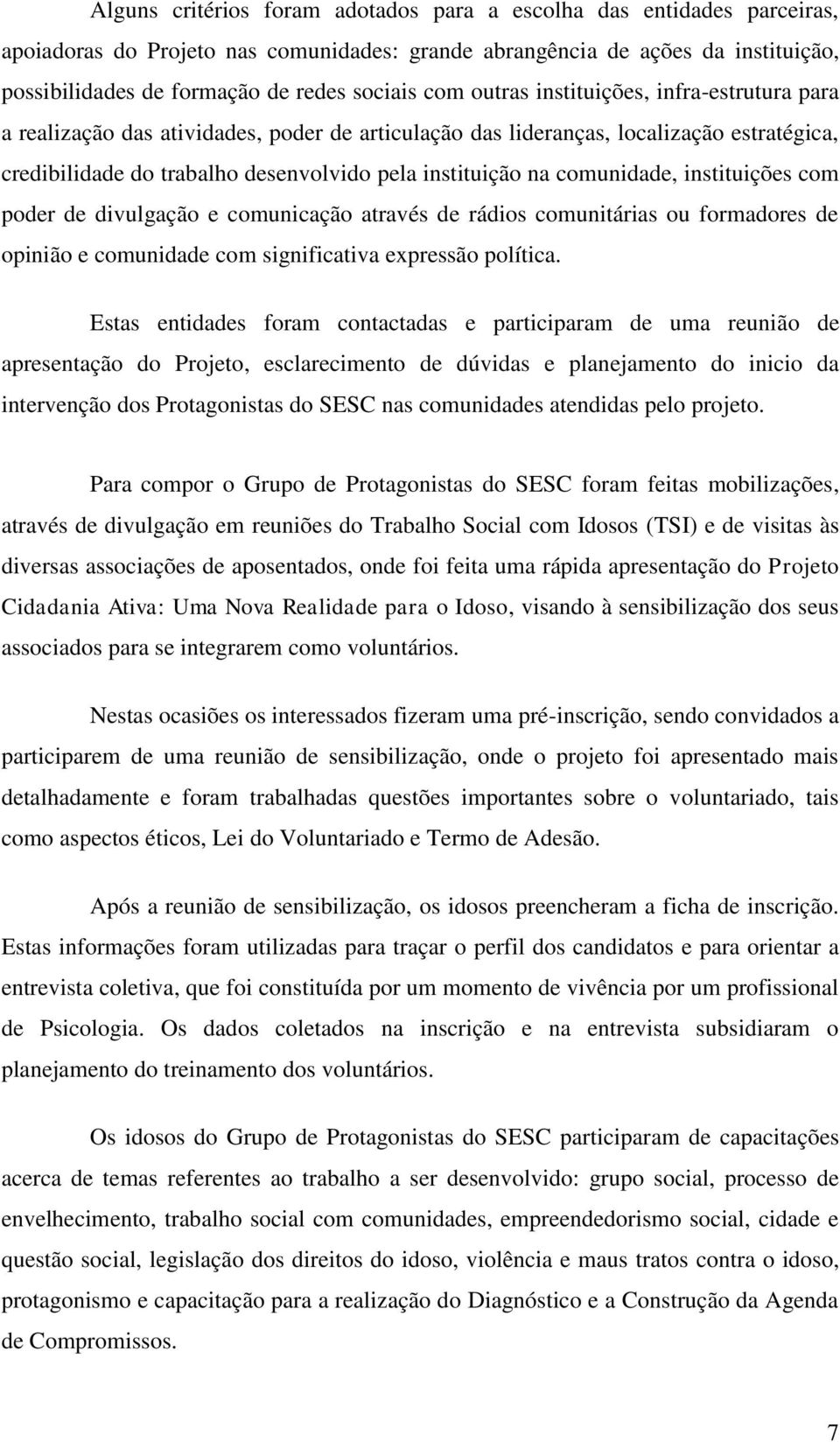 Alguns critérios foram adotados para a escolha das entidades parceiras, apoiadoras do Projeto nas comunidades: grande abrangência de ações da instituição, possibilidades de formação de redes sociais com outras instituições, infra-estrutura para a realização das atividades, poder de articulação das lideranças, localização estratégica, credibilidade do trabalho desenvolvido pela instituição na comunidade, instituições com poder de divulgação e comunicação através de rádios comunitárias ou formadores de opinião e comunidade com significativa expressão política.

Estas entidades foram contactadas e participaram de uma reunião de apresentação do Projeto, esclarecimento de dúvidas e planejamento do inicio da intervenção dos Protagonistas do SESC nas comunidades atendidas pelo projeto.

Para compor o Grupo de Protagonistas do SESC foram feitas mobilizações, através de divulgação em reuniões do Trabalho Social com Idosos (TSI) e de visitas às diversas associações de aposentados, onde foi feita uma rápida apresentação do Projeto Cidadania Ativa: Uma Nova Realidade para o Idoso, visando à sensibilização dos seus associados para se integrarem como voluntários.

Nestas ocasiões os interessados fizeram uma pré-inscrição, sendo convidados a participarem de uma reunião de sensibilização, onde o projeto foi apresentado mais detalhadamente e foram trabalhadas questões importantes sobre o voluntariado, tais como aspectos éticos, Lei do Voluntariado e Termo de Adesão.

Após a reunião de sensibilização, os idosos preencheram a ficha de inscrição. Estas informações foram utilizadas para traçar o perfil dos candidatos e para orientar a entrevista coletiva, que foi constituída por um momento de vivência por um profissional de Psicologia. Os dados coletados na inscrição e na entrevista subsidiaram o planejamento do treinamento dos voluntários.

Os idosos do Grupo de Protagonistas do SESC participaram de capacitações acerca de temas referentes ao trabalho a ser desenvolvido: grupo social, processo de envelhecimento, trabalho social com comunidades, empreendedorismo social, cidade e questão social, legislação dos direitos do idoso, violência e maus tratos contra o idoso, protagonismo e capacitação para a realização do Diagnóstico e a Construção da Agenda de Compromissos.

7